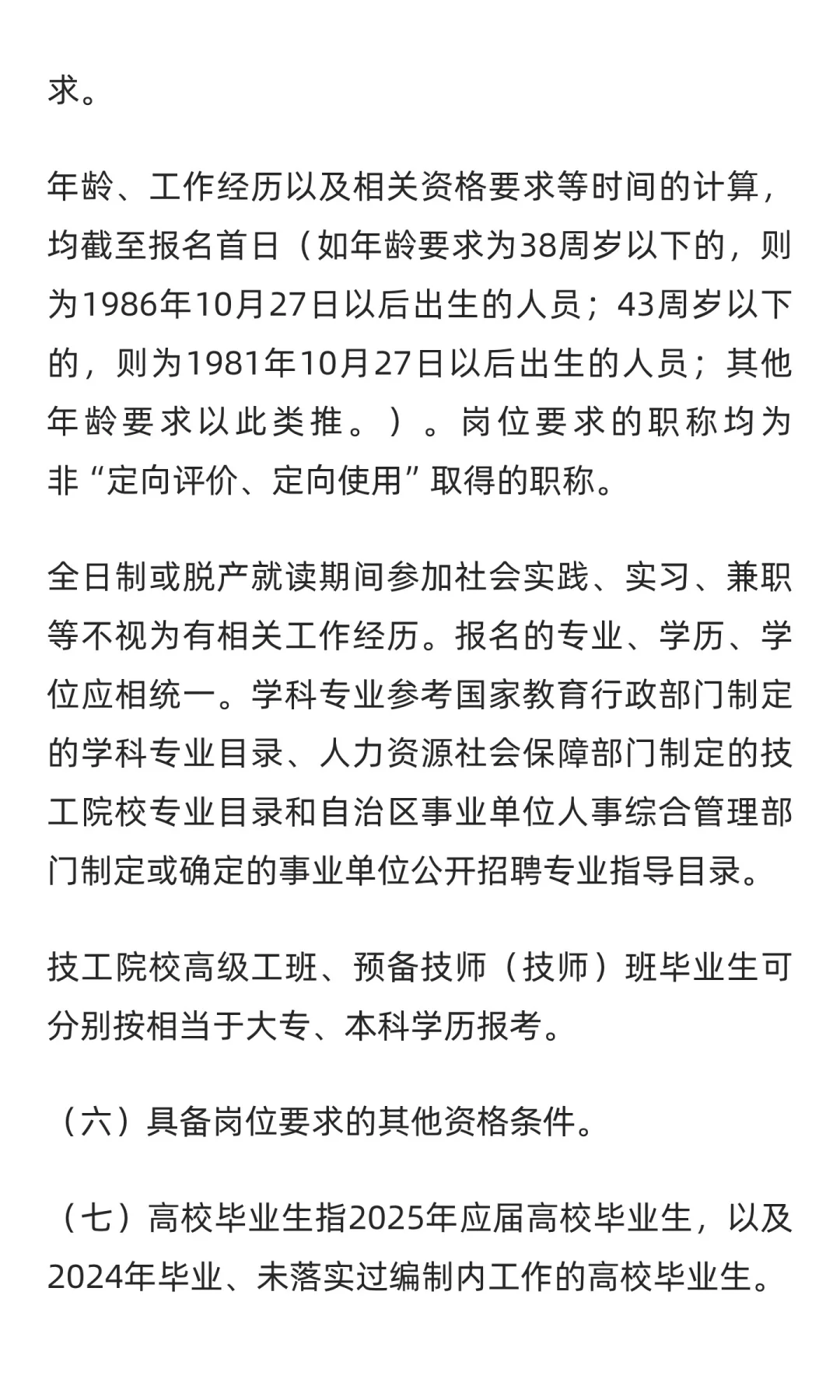 求。

年龄、工作经历以及相关资格要求等时间的计算，均截至报名首日（如年龄要求为38周岁以下的，则为1986年10月27日以后出生的人员；43周岁以下的，则为1981年10月27日以后出生的人员；其他年龄要求以此类推。）。岗位要求的职称均为非“定向评价、定向使用”取得的职称。

全日制或脱产就读期间参加社会实践、实习、兼职等不视为有相关工作经历。报名的专业、学历、学位应相统一。学科专业参考国家教育行政部门制定的学科专业目录、人力资源社会保障部门制定的技工院校专业目录和自治区事业单位人事综合管理部门制定或确定的事业单位公开招聘专业指导目录。

技工院校高级工班、预备技师（技师）班毕业生可分别按相当于大专、本科学历报考。

（六）具备岗位要求的其他资格条件。

（七）高校毕业生指2025年应届高校毕业生，以及2024年毕业、未落实过编制内工作的高校毕业生。